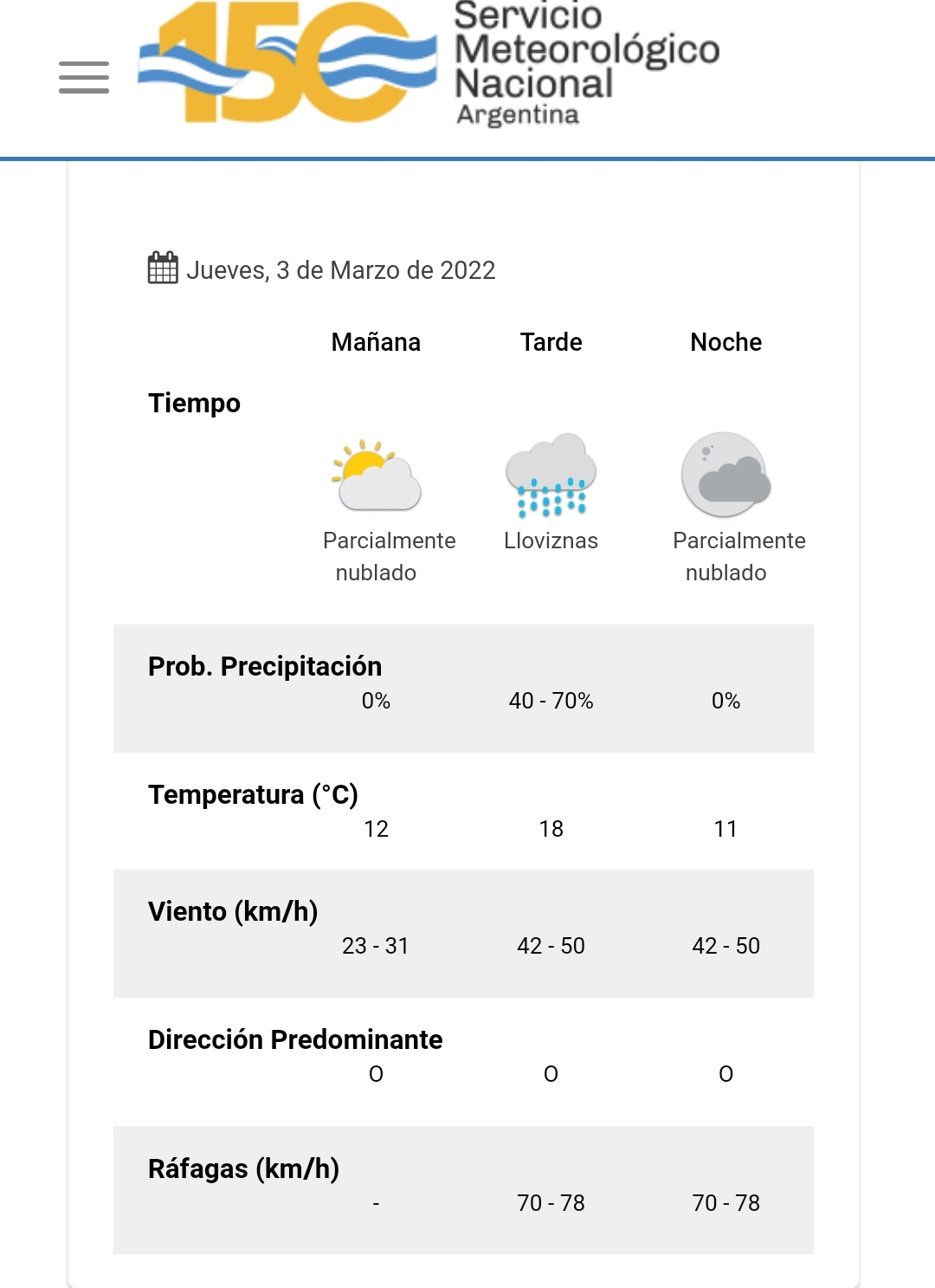 150 Servicio Meteorológico Nacional Argentina

Jueves, 3 de Marzo de 2022

| | Mañana | Tarde | Noche |
|---|---|---|---|
| Tiempo | Parcialmente nublado | Lloviznas | Parcialmente nublado |
| Prob. Precipitación | 0% | 40 - 70% | 0% |
| Temperatura (°C) | 12 | 18 | 11 |
| Viento (km/h) | 23 - 31 | 42 - 50 | 42 - 50 |
| Dirección Predominante | O | O | O |
| Ráfagas (km/h) | - | 70 - 78 | 70 - 78 |